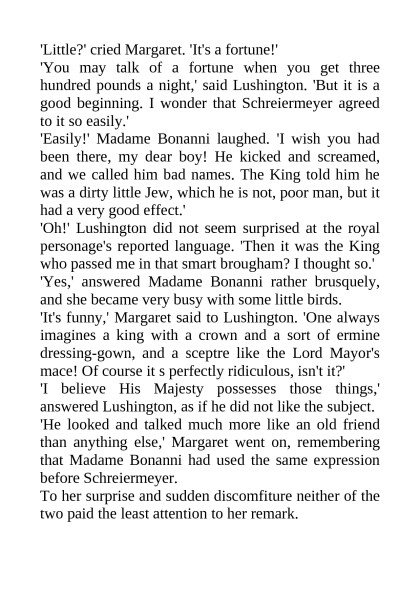 'Little?' cried Margaret. 'It's a fortune!'

'You may talk of a fortune when you get three hundred pounds a night,' said Lushington. 'But it is a good beginning. I wonder that Schreiermeyer agreed to it so easily.'

'Easily!' Madame Bonanni laughed. 'I wish you had been there, my dear boy! He kicked and screamed, and we called him bad names. The King told him he was a dirty little Jew, which he is not, poor man, but it had a very good effect.'

'Oh!' Lushington did not seem surprised at the royal personage's reported language. 'Then it was the King who passed me in that smart brougham? I thought so.'

'Yes,' answered Madame Bonanni rather brusquely, and she became very busy with some little birds.

'It's funny,' Margaret said to Lushington. 'One always imagines a king with a crown and a sort of ermine dressing-gown, and a sceptre like the Lord Mayor's mace! Of course it s perfectly ridiculous, isn't it?'

'I believe His Majesty possesses those things,' answered Lushington, as if he did not like the subject.

'He looked and talked much more like an old friend than anything else,' Margaret went on, remembering that Madame Bonanni had used the same expression before Schreiermeyer.

To her surprise and sudden discomfiture neither of the two paid the least attention to her remark.